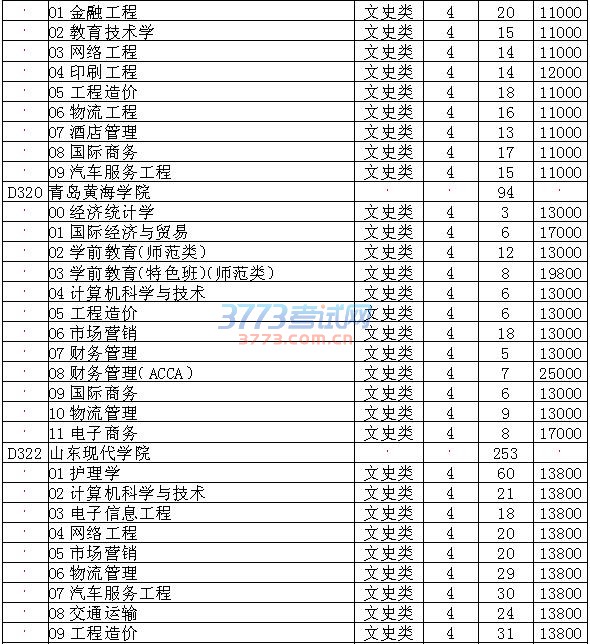 |  |  |  |  |  |  |
|---|---|---|---|---|---|
| · | 01 金融工程 | 文史类 | 4 | 20 | 11000 |
| · | 02 教育技术学 | 文史类 | 4 | 15 | 11000 |
| · | 03 网络工程 | 文史类 | 4 | 14 | 11000 |
| · | 04 印刷工程 | 文史类 | 4 | 14 | 12000 |
| · | 05 工程造价 | 文史类 | 4 | 18 | 11000 |
| · | 06 物流工程 | 文史类 | 4 | 16 | 11000 |
| · | 07 酒店管理 | 文史类 | 4 | 13 | 11000 |
| · | 08 国际商务 | 文史类 | 4 | 17 | 11000 |
| · | 09 汽车服务工程 | 文史类 | 4 | 15 | 11000 |
| D320 | 青岛黄海学院 | · | · | 94 | · |
| · | 00 经济统计学 | 文史类 | 4 | 3 | 13000 |
| · | 01 国际经济与贸易 | 文史类 | 4 | 6 | 17000 |
| · | 02 学前教育(师范类) | 文史类 | 4 | 12 | 13000 |
| · | 03 学前教育(特色班)(师范类) | 文史类 | 4 | 8 | 19800 |
| · | 04 计算机科学与技术 | 文史类 | 4 | 6 | 13000 |
| · | 05 工程造价 | 文史类 | 4 | 6 | 13000 |
| · | 06 市场营销 | 文史类 | 4 | 18 | 13000 |
| · | 07 财务管理 | 文史类 | 4 | 5 | 13000 |
| · | 08 财务管理( ACCA ) | 文史类 | 4 | 7 | 25000 |
| · | 09 国际商务 | 文史类 | 4 | 6 | 13000 |
| · | 10 物流管理 | 文史类 | 4 | 9 | 13000 |
| · | 11 电子商务 | 文史类 | 4 | 8 | 17000 |
| D322 | 山东现代学院 | · | · | 253 | · |
| · | 01 护理学 | 文史类 | 4 | 60 | 13800 |
| · | 02 计算机科学与技术 | 文史类 | 4 | 21 | 13800 |
| · | 03 电子信息工程 | 文史类 | 4 | 18 | 13800 |
| · | 04 网络工程 | 文史类 | 4 | 20 | 13800 |
| · | 05 市场营销 | 文史类 | 4 | 20 | 13800 |
| · | 06 物流管理 | 文史类 | 4 | 29 | 13800 |
| · | 07 汽车服务工程 | 文史类 | 4 | 30 | 13800 |
| · | 08 交通运输 | 文史类 | 4 | 24 | 13800 |
| · | 09 工程造价 | 文史类 | 4 | 31 | 13800 |

3773考试网
3773.com.cn